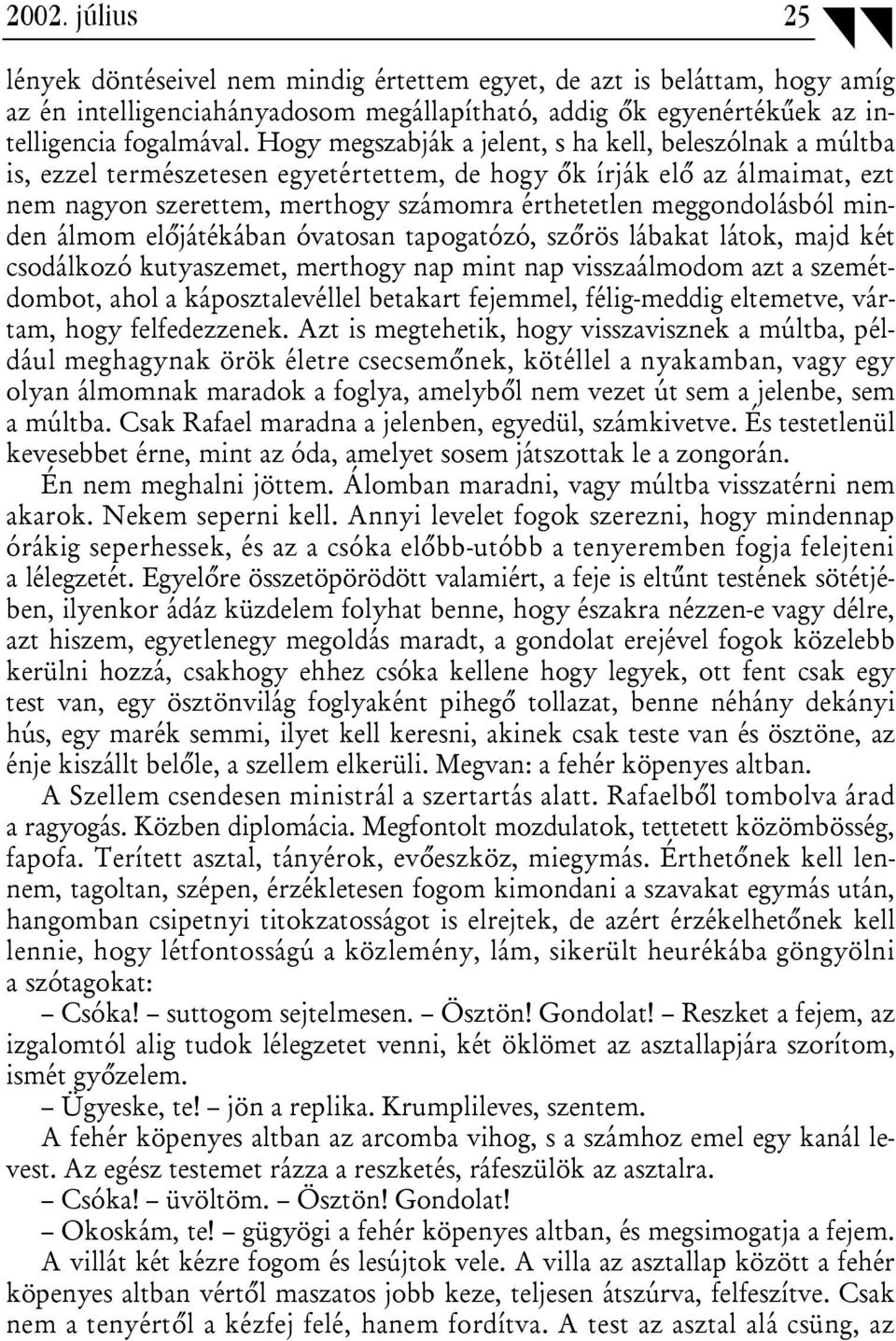 2002. július 25

lények döntéseivel nem mindig értettem egyet, de azt is beláttam, hogy amíg az én intelligenciahányadosom megállapítható, addig ők egyenértékűek az intelligencia fogalmával. Hogy megszabják a jelent, s ha kell, beleszólnak a múltba is, ezzel természetesen egyetértettem, de hogy ők írják elő az álmaimat, ezt nem nagyon szerettem, merthogy számomra érthetetlen meggondolásból minden álmom előjátékában óvatosan tapogatózó, szőrös lábakat látok, majd két csodálkozó kutyaszemet, merthogy nap mint nap visszaálmodom azt a szemétdombot, ahol a káposztalevéllel betakart fejemmel, félig-meddig eltemetve, vártam, hogy felfedezzenek. Azt is megtehetik, hogy visszavisznek a múltba, például meghagynak örök életre csecsemőnek, kötéllel a nyakamban, vagy egy olyan álmomnak maradok a foglya, amelyből nem vezet út sem a jelenbe, sem a múltba. Csak Rafael maradna a jelenben, egyedül, számkivetve. És testetlenül kevesebbet érne, mint az óda, amelyet sosem játszottak le a zongorán.

Én nem meghalni jöttem. Álomban maradni, vagy múltba visszatérni nem akarok. Nekem seperni kell. Annyi levelet fogok szerezni, hogy mindennap órákig seperhessek, és az a csóka előbb-utóbb a tenyeremben fogja felejteni a lélegzetét. Egyelőre összetöpörödött valamiért, a feje is eltűnt testének sötétjében, ilyenkor ádáz küzdelem folyhat benne, hogy északra nézzen-e vagy délre, azt hiszem, egyetlenegy megoldás maradt, a gondolat erejével fogok közelebb kerülni hozzá, csakhogy ehhez csóka kellene hogy legyek, ott fent csak egy test van, egy ösztönvilág foglyaként pihegő tollazat, benne néhány dekányi hús, egy marék semmi, ilyet kell keresni, akinek csak teste van és ösztöne, az énje kiszállt belőle, a szellem elkerüli. Megvan: a fehér köpenyes altban.

A Szellem csendesen ministrál a szertartás alatt. Rafaelből tombolva árad a ragyogás. Közben diplomácia. Megfontolt mozdulatok, tettetett közömbösség, fapofa. Terített asztal, tányérok, evőeszköz, miegymás. Érthetőnek kell lennem, tagoltan, szépen, érzékletesen fogom kimondani a szavakat egymás után, hangomban csipetnyi titokzatosságot is elrejtek, de azért érzékelhetőnek kell lennie, hogy létfontosságú a közlemény, lám, sikerült heurékába göngyölni a szótagokat:

– Csóka! – suttogom sejtelmesen. – Ösztön! Gondolat! – Reszket a fejem, az izgalomtól alig tudok lélegzetet venni, két öklömet az asztallapjára szorítom, ismét győzelem.

– Ügyeske, te! – jön a replika. Krumplileves, szentem.

A fehér köpenyes altban az arcomba vihog, s a számhoz emel egy kanál levest. Az egész testemet rázza a reszketés, ráfeszülök az asztalra.

– Csóka! – üvöltöm. – Ösztön! Gondolat!

– Okoskám, te! – gügyögi a fehér köpenyes altban, és megsimogatja a fejem.

A villát két kézre fogom és lesújtok vele. A villa az asztallap között a fehér köpenyes altban vértől maszatos jobb keze, teljesen átszúrva, felfeszítve. Csak nem a tenyértől a kézfej felé, hanem fordítva. A test az asztal alá csüng, az